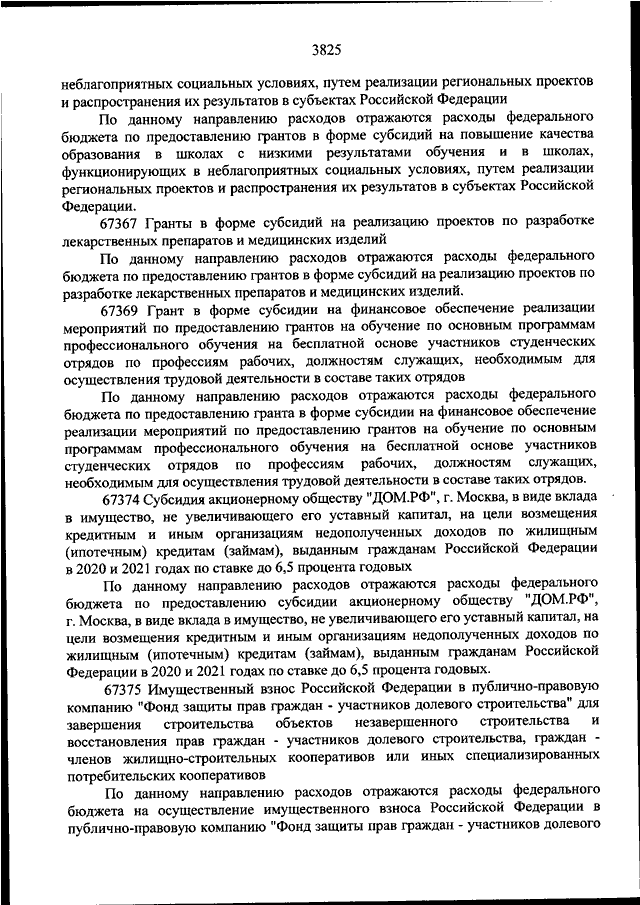 3825

неблагоприятных социальных условиях, путем реализации региональных проектов и распространения их результатов в субъектах Российской Федерации

По данному направлению расходов отражаются расходы федерального бюджета по предоставлению грантов в форме субсидий на повышение качества образования в школах с низкими результатами обучения и в школах, функционирующих в неблагоприятных социальных условиях, путем реализации региональных проектов и распространения их результатов в субъектах Российской Федерации.

67367 Гранты в форме субсидий на реализацию проектов по разработке лекарственных препаратов и медицинских изделий

По данному направлению расходов отражаются расходы федерального бюджета по предоставлению грантов в форме субсидий на реализацию проектов по разработке лекарственных препаратов и медицинских изделий.

67369 Грант в форме субсидии на финансовое обеспечение реализации мероприятий по предоставлению грантов на обучение по основным программам профессионального обучения на бесплатной основе участников студенческих отрядов по профессиям рабочих, должностям служащих, необходимым для осуществления трудовой деятельности в составе таких отрядов

По данному направлению расходов отражаются расходы федерального бюджета по предоставлению гранта в форме субсидии на финансовое обеспечение реализации мероприятий по предоставлению грантов на обучение по основным программам профессионального обучения на бесплатной основе участников студенческих отрядов по профессиям рабочих, должностям служащих, необходимым для осуществления трудовой деятельности в составе таких отрядов.

67374 Субсидия акционерному обществу "ДОМ.РФ", г. Москва, в виде вклада в имущество, не увеличивающего его уставный капитал, на цели возмещения кредитным и иным организациям недополученных доходов по жилищным (ипотечным) кредитам (займам), выданным гражданам Российской Федерации в 2020 и 2021 годах по ставке до 6,5 процента годовых

По данному направлению расходов отражаются расходы федерального бюджета по предоставлению субсидии акционерному обществу "ДОМ.РФ", г. Москва, в виде вклада в имущество, не увеличивающего его уставный капитал, на цели возмещения кредитным и иным организациям недополученных доходов по жилищным (ипотечным) кредитам (займам), выданным гражданам Российской Федерации в 2020 и 2021 годах по ставке до 6,5 процента годовых.

67375 Имущественный взнос Российской Федерации в публично-правовую компанию "Фонд защиты прав граждан - участников долевого строительства" для завершения строительства объектов незавершенного строительства и восстановления прав граждан - участников долевого строительства, граждан - членов жилищно-строительных кооперативов или иных специализированных потребительских кооперативов

По данному направлению расходов отражаются расходы федерального бюджета на осуществление имущественного взноса Российской Федерации в публично-правовую компанию "Фонд защиты прав граждан - участников долевого